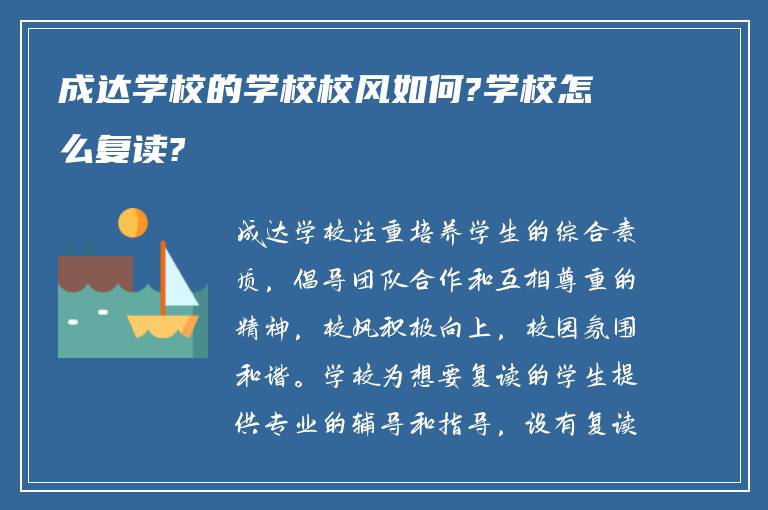 成达学校的学校校风如何?学校怎么复读?

成达学校注重培养学生的综合素质，倡导团队合作和互相尊重的精神，校风积极向上，校园氛围和谐。学校为想要复读的学生提供专业的辅导和指导，设有复读